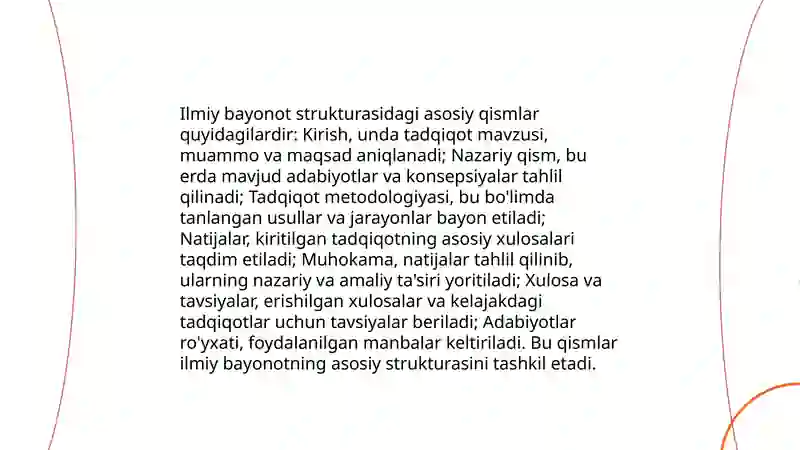 Ilmiy bayonot strukturasidagi asosiy qismlar quyidagilardir: Kirish, unda tadqiqot mavzusi, muammo va maqsad aniqlanadi; Nazariy qism, bu erda mavjud adabiyotlar va konsepsiyalar tahlil qilinadi; Tadqiqot metodologiyasi, bu bo'limda tanlangan usullar va jarayonlar bayon etiladi; Natijalar, kiritilgan tadqiqotning asosiy xulosalari taqdim etiladi; Muhokama, natijalar tahlil qilinib, ularning nazariy va amaliy ta'siri yoritiladi; Xulosa va tavsiyalar, erishilgan xulosalar va kelajakdagi tadqiqotlar uchun tavsiyalar beriladi; Adabiyotlar ro'yxati, foydalanilgan manbalar keltiriladi. Bu qismlar ilmiy bayonotning asosiy strukturasini tashkil etadi.